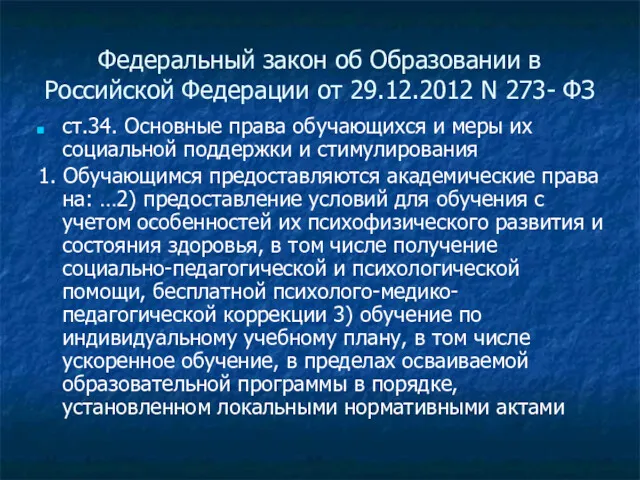 Федеральный закон об Образовании в Российской Федерации от 29.12.2012 N 273- ФЗ

ст.34. Основные права обучающихся и меры их социальной поддержки и стимулирования

1. Обучающимся предоставляются академические права на: ...2) предоставление условий для обучения с учетом особенностей их психофизического развития и состояния здоровья, в том числе получение социально-педагогической и психологической помощи, бесплатной психолого-медико-педагогической коррекции 3) обучение по индивидуальному учебному плану, в том числе ускоренное обучение, в пределах осваиваемой образовательной программы в порядке, установленном локальными нормативными актами